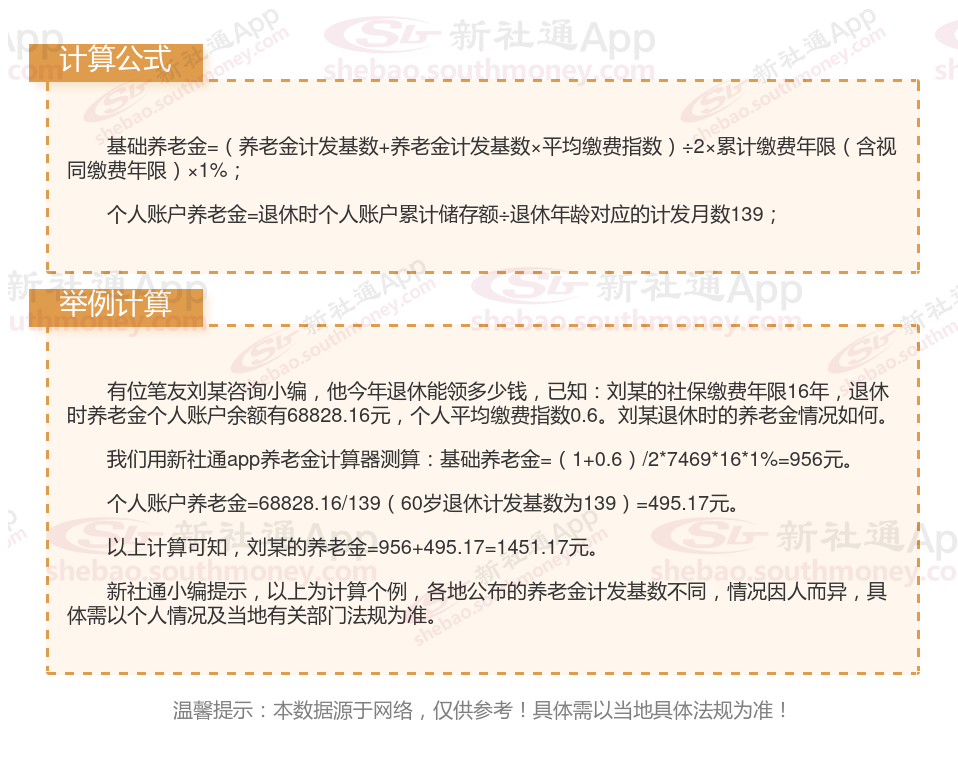 计算公式

基础养老金=（养老金计发基数+养老金计发基数×平均缴费指数）÷2×累计缴费年限（含视同缴费年限）×1%；

个人账户养老金=退休时个人账户累计储存额÷退休年龄对应的计发月数139；

举例计算

有位笔友刘某咨询小编，他今年退休能领多少钱，已知：刘某的社保缴费年限16年，退休时养老金个人账户余额有68828.16元，个人平均缴费指数0.6。刘某退休时的养老金情况如何。

我们用新社通app养老金计算器测算：基础养老金=（1+0.6）/2*7469*16*1%=956元。

个人账户养老金=68828.16/139（60岁退休计发基数为139）=495.17元。

以上计算可知，刘某的养老金=956+495.17=1451.17元。

新社通小编提示，以上为计算个例，各地公布的养老金计发基数不同，情况因人而异，具体需以个人情况及当地有关部门法规为准。

温馨提示：本数据源于网络，仅供参考！具体需以当地具体法规为准！

新社通App
shebao.southmoney.com